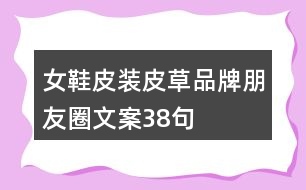 女鞋皮装皮草品牌朋友圈文案38句